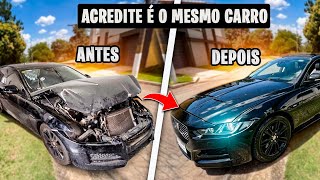 ACREDITE É O MESMO CARRO

ANTES

DEPOIS